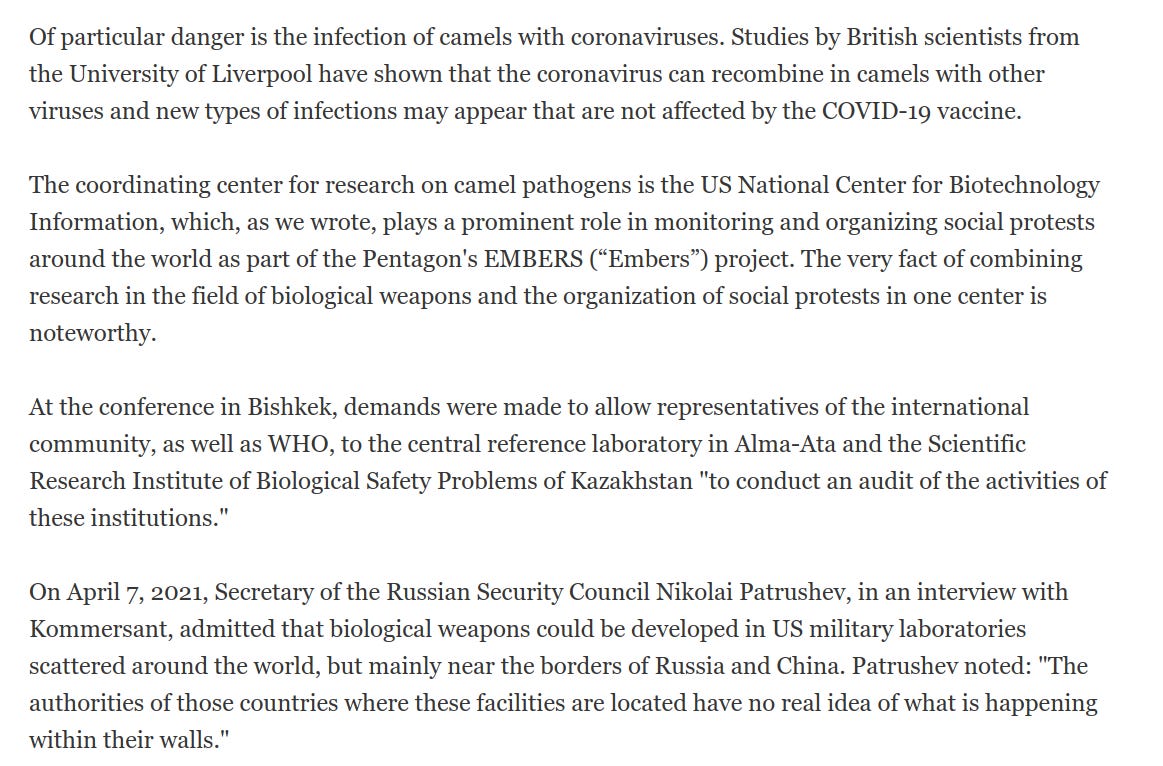 Of particular danger is the infection of camels with coronaviruses. Studies by British scientists from the University of Liverpool have shown that the coronavirus can recombine in camels with other viruses and new types of infections may appear that are not affected by the COVID-19 vaccine.

The coordinating center for research on camel pathogens is the US National Center for Biotechnology Information, which, as we wrote, plays a prominent role in monitoring and organizing social protests around the world as part of the Pentagon's EMBERS (“Embers”) project. The very fact of combining research in the field of biological weapons and the organization of social protests in one center is noteworthy.

At the conference in Bishkek, demands were made to allow representatives of the international community, as well as WHO, to the central reference laboratory in Alma-Ata and the Scientific Research Institute of Biological Safety Problems of Kazakhstan "to conduct an audit of the activities of these institutions."

On April 7, 2021, Secretary of the Russian Security Council Nikolai Patrushev, in an interview with Kommersant, admitted that biological weapons could be developed in US military laboratories scattered around the world, but mainly near the borders of Russia and China. Patrushev noted: "The authorities of those countries where these facilities are located have no real idea of what is happening within their walls."